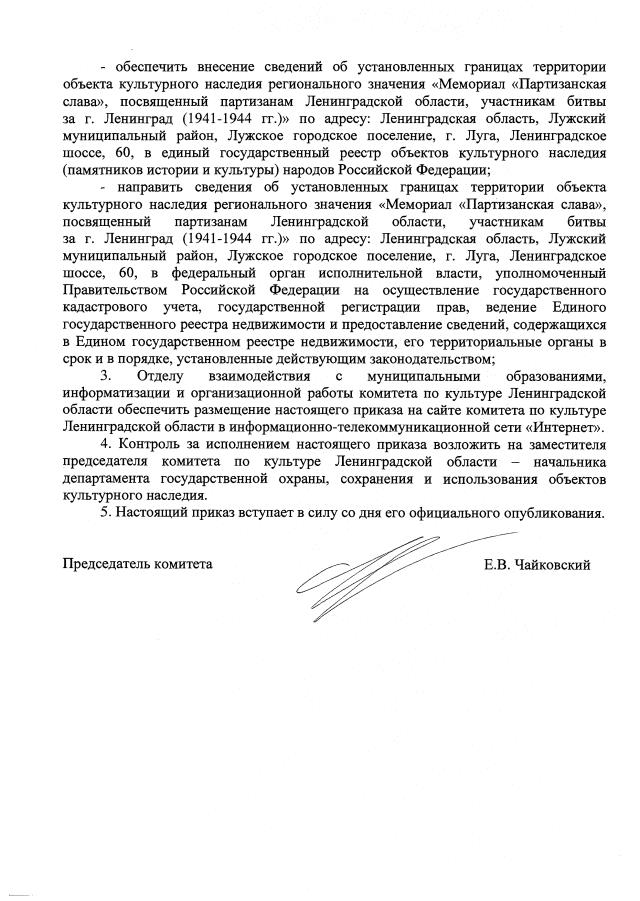 - обеспечить внесение сведений об установленных границах территории объекта культурного наследия регионального значения «Мемориал «Партизанская слава», посвященный партизанам Ленинградской области, участникам битвы за г. Ленинград (1941-1944 гг.)» по адресу: Ленинградская область, Лужский муниципальный район, Лужское городское поселение, г. Луга, Ленинградское шоссе, 60, в единый государственный реестр объектов культурного наследия (памятников истории и культуры) народов Российской Федерации;

- направить сведения об установленных границах территории объекта культурного наследия регионального значения «Мемориал «Партизанская слава», посвященный партизанам Ленинградской области, участникам битвы за г. Ленинград (1941-1944 гг.)» по адресу: Ленинградская область, Лужский муниципальный район, Лужское городское поселение, г. Луга, Ленинградское шоссе, 60, в федеральный орган исполнительной власти, уполномоченный Правительством Российской Федерации на осуществление государственного кадастрового учета, государственной регистрации прав, ведение Единого государственного реестра недвижимости и предоставление сведений, содержащихся в Едином государственном реестре недвижимости, его территориальные органы в срок и в порядке, установленные действующим законодательством;

3. Отделу взаимодействия с муниципальными образованиями, информатизации и организационной работы комитета по культуре Ленинградской области обеспечить размещение настоящего приказа на сайте комитета по культуре Ленинградской области в информационно-телекоммуникационной сети «Интернет».

4. Контроль за исполнением настоящего приказа возложить на заместителя председателя комитета по культуре Ленинградской области – начальника департамента государственной охраны, сохранения и использования объектов культурного наследия.

5. Настоящий приказ вступает в силу со дня его официального опубликования.

Председатель комитета Е.В. Чайковский